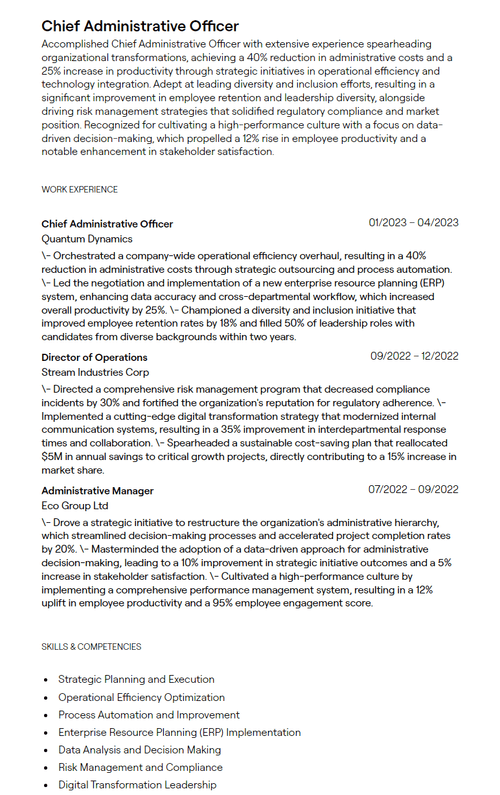 Chief Administrative Officer

Accomplished Chief Administrative Officer with extensive experience spearheading organizational transformations, achieving a 40% reduction in administrative costs and a 25% increase in productivity through strategic initiatives in operational efficiency and technology integration. Adept at leading diversity and inclusion efforts, resulting in a significant improvement in employee retention and leadership diversity, alongside driving risk management strategies that solidified regulatory compliance and market position. Recognized for cultivating a high-performance culture with a focus on data-driven decision-making, which propelled a 12% rise in employee productivity and a notable enhancement in stakeholder satisfaction.

WORK EXPERIENCE

Chief Administrative Officer
01/2023 – 04/2023
Quantum Dynamics
\- Orchestrated a company-wide operational efficiency overhaul, resulting in a 40% reduction in administrative costs through strategic outsourcing and process automation. \- Led the negotiation and implementation of a new enterprise resource planning (ERP) system, enhancing data accuracy and cross-departmental workflow, which increased overall productivity by 25%. \- Championed a diversity and inclusion initiative that improved employee retention rates by 18% and filled 50% of leadership roles with candidates from diverse backgrounds within two years.

Director of Operations
09/2022 – 12/2022
Stream Industries Corp
\- Directed a comprehensive risk management program that decreased compliance incidents by 30% and fortified the organization's reputation for regulatory adherence. \- Implemented a cutting-edge digital transformation strategy that modernized internal communication systems, resulting in a 35% improvement in interdepartmental response times and collaboration. \- Spearheaded a sustainable cost-saving plan that reallocated $5M in annual savings to critical growth projects, directly contributing to a 15% increase in market share.

Administrative Manager
07/2022 – 09/2022
Eco Group Ltd
\- Drove a strategic initiative to restructure the organization's administrative hierarchy, which streamlined decision-making processes and accelerated project completion rates by 20%. \- Masterminded the adoption of a data-driven approach for administrative decision-making, leading to a 10% improvement in strategic initiative outcomes and a 5% increase in stakeholder satisfaction. \- Cultivated a high-performance culture by implementing a comprehensive performance management system, resulting in a 12% uplift in employee productivity and a 95% employee engagement score.

SKILLS & COMPETENCIES

- Strategic Planning and Execution
- Operational Efficiency Optimization
- Process Automation and Improvement
- Enterprise Resource Planning (ERP) Implementation
- Data Analysis and Decision Making
- Risk Management and Compliance
- Digital Transformation Leadership